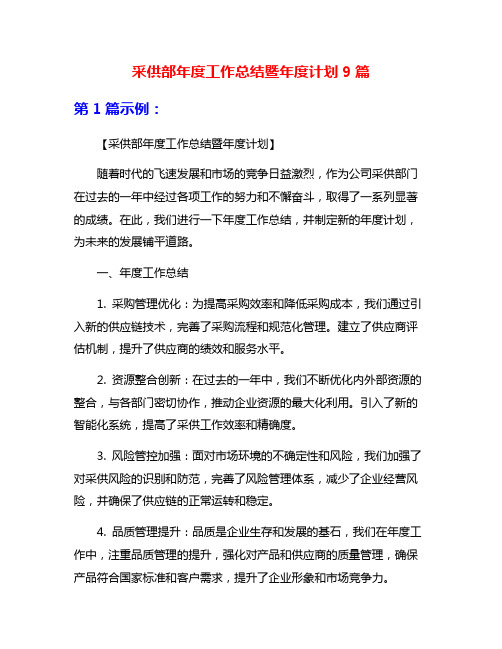 采供部年度工作总结暨年度计划 9 篇

第 1 篇示例：

【采供部年度工作总结暨年度计划】

随着时代的飞速发展和市场的竞争日益激烈，作为公司采供部门在过去的一年中经过各项工作的努力和不懈奋斗，取得了一系列显著的成绩。在此，我们进行一下年度工作总结，并制定新的年度计划，为未来的发展铺平道路。

一、年度工作总结

1. 采购管理优化：为提高采购效率和降低采购成本，我们通过引入新的供应链技术，完善了采购流程和规范化管理。建立了供应商评估机制，提升了供应商的绩效和服务水平。

2. 资源整合创新：在过去的一年中，我们不断优化内外部资源的整合，与各部门密切协作，推动企业资源的最大化利用。引入了新的智能化系统，提高了采供工作效率和精确度。

3. 风险管控加强：面对市场环境的不确定性和风险，我们加强了对采供风险的识别和防范，完善了风险管理体系，减少了企业经营风险，并确保了供应链的正常运转和稳定。

4. 品质管理提升：品质是企业生存和发展的基石，我们在年度工作中，注重品质管理的提升，强化对产品和供应商的质量管理，确保产品符合国家标准和客户需求，提升了企业形象和市场竞争力。